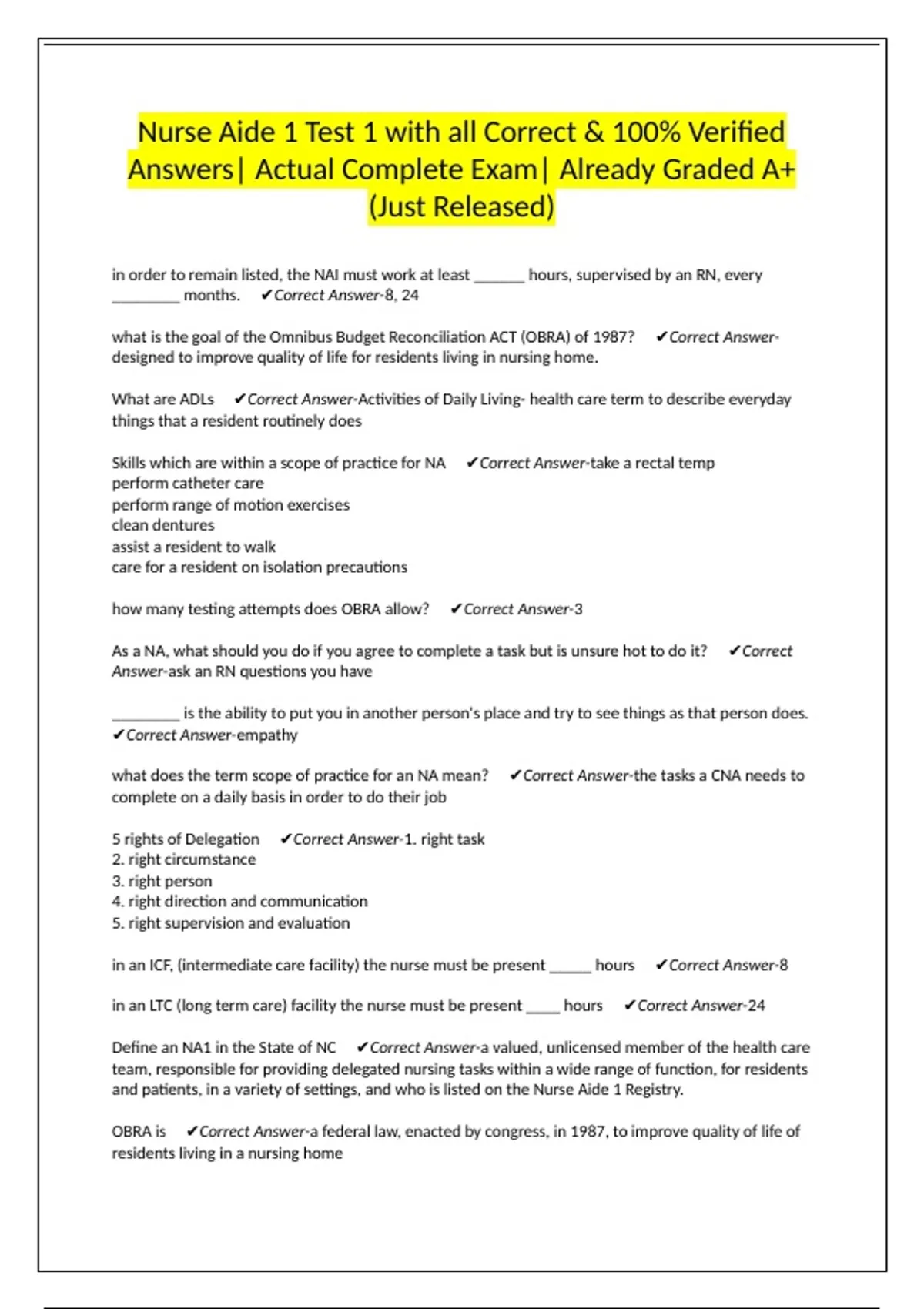 Nurse Aide 1 Test 1 with all Correct & 100% Verified Answers| Actual Complete Exam| Already Graded A+ (Just Released)

in order to remain listed, the NAI must work at least ______ hours, supervised by an RN, every ________ months. ✔Correct Answer-8, 24

what is the goal of the Omnibus Budget Reconciliation ACT (OBRA) of 1987? ✔Correct Answer-designed to improve quality of life for residents living in nursing home.

What are ADLs ✔Correct Answer-Activities of Daily Living- health care term to describe everyday things that a resident routinely does

Skills which are within a scope of practice for NA ✔Correct Answer-take a rectal temp
perform catheter care
perform range of motion exercises
clean dentures
assist a resident to walk
care for a resident on isolation precautions

how many testing attempts does OBRA allow? ✔Correct Answer-3

As a NA, what should you do if you agree to complete a task but is unsure hot to do it? ✔Correct Answer-ask an RN questions you have

________ is the ability to put you in another person's place and try to see things as that person does. ✔Correct Answer-empathy

what does the term scope of practice for an NA mean? ✔Correct Answer-the tasks a CNA needs to complete on a daily basis in order to do their job

5 rights of Delegation ✔Correct Answer-1. right task
2. right circumstance
3. right person
4. right direction and communication
5. right supervision and evaluation

in an ICF, (intermediate care facility) the nurse must be present _____ hours ✔Correct Answer-8

in an LTC (long term care) facility the nurse must be present ____ hours ✔Correct Answer-24

Define an NA1 in the State of NC ✔Correct Answer-a valued, unlicensed member of the health care team, responsible for providing delegated nursing tasks within a wide range of function, for residents and patients, in a variety of settings, and who is listed on the Nurse Aide 1 Registry.

OBRA is ✔Correct Answer-a federal law, enacted by congress, in 1987, to improve quality of life of residents living in a nursing home